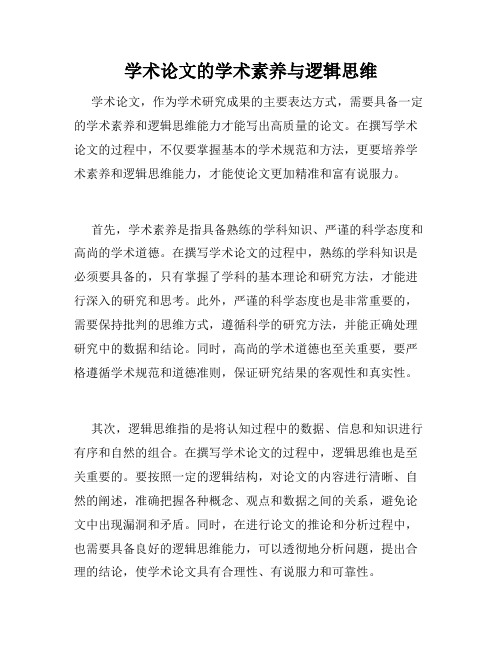 学术论文的学术素养与逻辑思维

学术论文，作为学术研究成果的主要表达方式，需要具备一定的学术素养和逻辑思维能力才能写出高质量的论文。在撰写学术论文的过程中，不仅要掌握基本的学术规范和方法，更要培养学术素养和逻辑思维能力，才能使论文更加精准和富有说服力。

首先，学术素养是指具备熟练的学科知识、严谨的科学态度和高尚的学术道德。在撰写学术论文的过程中，熟练的学科知识是必须要具备的，只有掌握了学科的基本理论和研究方法，才能进行深入的研究和思考。此外，严谨的科学态度也是非常重要的，需要保持批判的思维方式，遵循科学的研究方法，并能正确处理研究中的数据和结论。同时，高尚的学术道德也至关重要，要严格遵循学术规范和道德准则，保证研究结果的客观性和真实性。

其次，逻辑思维指的是将认知过程中的数据、信息和知识进行有序和自然的组合。在撰写学术论文的过程中，逻辑思维也是至关重要的。要按照一定的逻辑结构，对论文的内容进行清晰、自然的阐述，准确把握各种概念、观点和数据之间的关系，避免论文中出现漏洞和矛盾。同时，在进行论文的推论和分析过程中，也需要具备良好的逻辑思维能力，可以透彻地分析问题，提出合理的结论，使学术论文具有合理性、有说服力和可靠性。